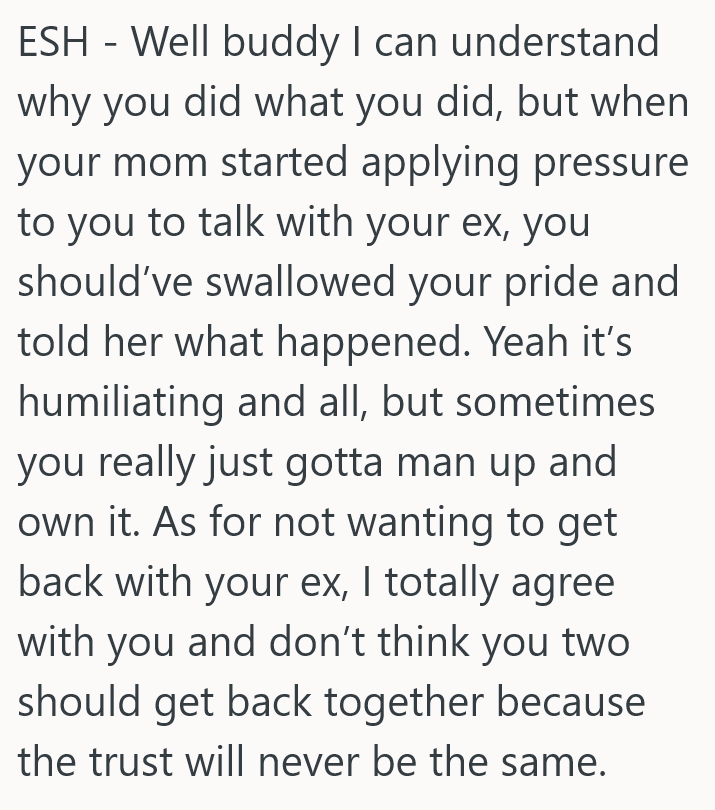 ESH - Well buddy I can understand why you did what you did, but when your mom started applying pressure to you to talk with your ex, you should’ve swallowed your pride and told her what happened. Yeah it’s humiliating and all, but sometimes you really just gotta man up and own it. As for not wanting to get back with your ex, I totally agree with you and don’t think you two should get back together because the trust will never be the same.